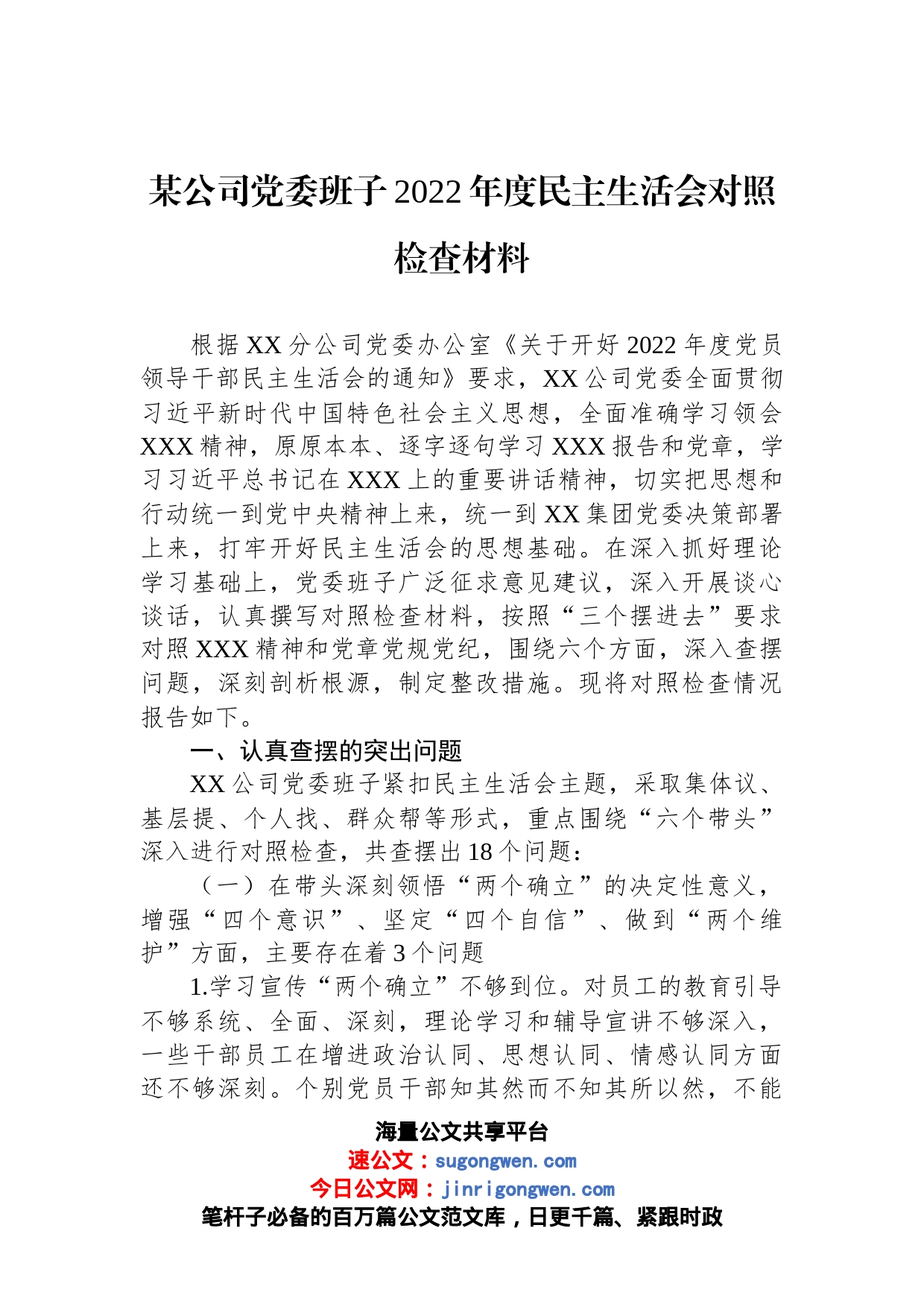 某公司党委班子2022年度民主生活会对照检查材料

根据XX分公司党委办公室《关于开好2022年度党员领导干部民主生活会的通知》要求，XX公司党委全面贯彻习近平新时代中国特色社会主义思想，全面准确学习领会XXX精神，原原本本、逐字逐句学习XXX报告和党章，学习习近平总书记在XXX上的重要讲话精神，切实把思想和行动统一到党中央精神上来，统一到XX集团党委决策部署上来，打牢开好民主生活会的思想基础。在深入抓好理论学习基础上，党委班子广泛征求意见建议，深入开展谈心谈话，认真撰写对照检查材料，按照“三个摆进去”要求对照XXX精神和党章党规党纪，围绕六个方面，深入查摆问题，深刻剖析根源，制定整改措施。现将对照检查情况报告如下。

一、认真查摆的突出问题

XX公司党委班子紧扣民主生活会主题，采取集体议、基层提、个人找、群众帮等形式，重点围绕“六个带头”深入进行对照检查，共查摆出18个问题：

（一）在带头深刻领悟“两个确立”的决定性意义，增强“四个意识”、坚定“四个自信”、做到“两个维护”方面，主要存在着3个问题

1.学习宣传“两个确立”不够到位。对员工的教育引导不够系统、全面、深刻，理论学习和辅导宣讲不够深入，一些干部员工在增进政治认同、思想认同、情感认同方面还不够深刻。个别党员干部知其然而不知其所以然，不能

海量公文共享平台
速公文：sugongwen.com
今日公文网：jinrigongwen.com
笔杆子必备的百万篇公文范文库，日更千篇、紧跟时政